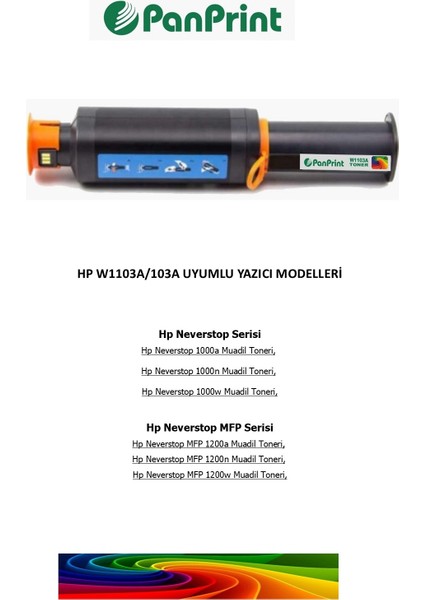 PanPrint

PanPrint W1103A TONER

HP W1103A/103A UYUMLU YAZICI MODELLERİ

Hp Neverstop Serisi
Hp Neverstop 1000a Muadil Toneri,
Hp Neverstop 1000n Muadil Toneri,
Hp Neverstop 1000w Muadil Toneri,

Hp Neverstop MFP Serisi
Hp Neverstop MFP 1200a Muadil Toneri,
Hp Neverstop MFP 1200n Muadil Toneri,
Hp Neverstop MFP 1200w Muadil Toneri,